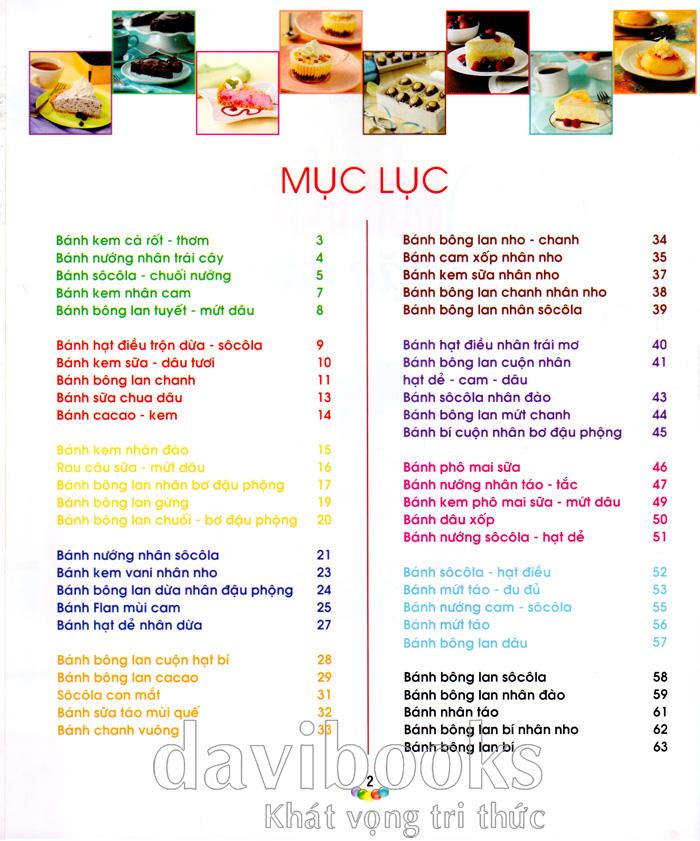 MỤC LỤC

Bánh kem cà rốt - thơm 3
Bánh nướng nhân trái cây 4
Bánh sôcôla - chuối nướng 5
Bánh kem nhân cam 7
Bánh bông lan tuyết - mứt dâu 8

Bánh hạt điều trộn dừa - sôcôla 9
Bánh kem sữa - dâu tươi 10
Bánh bông lan chanh 11
Bánh sữa chua dâu 13
Bánh cacao - kem 14

Bánh kem nhân đào 15
Rau câu sữa - mứt dâu 16
Bánh bông lan nhân bơ đậu phộng 17
Bánh bông lan gừng 19
Bánh bông lan chuối - bơ đậu phộng 20

Bánh nướng nhân sôcôla 21
Bánh kem vani nhân nho 23
Bánh bông lan dừa nhân đậu phộng 24
Bánh Flan mùi cam 25
Bánh hạt dẻ nhân dừa 27

Bánh bông lan cuộn hạt bí 28
Bánh bông lan cacao 29
Sôcôla con mắt 31
Bánh sữa táo mùi quế 32
Bánh chanh vuông 33

Bánh bông lan nho - chanh 34
Bánh cam xốp nhân nho 35
Bánh kem sữa nhân nho 37
Bánh bông lan chanh nhân nho 38
Bánh bông lan nhân sôcôla 39

Bánh hạt điều nhân trái mơ 40
Bánh bông lan cuộn nhân hạt dẻ - cam - dâu 41
Bánh sôcôla nhân đào 43
Bánh bông lan mứt chanh 44
Bánh bí cuộn nhân bơ đậu phộng 45

Bánh phô mai sữa 46
Bánh nướng nhân táo - tắc 47
Bánh kem phô mai sữa - mứt dâu 49
Bánh dâu xốp 50
Bánh nướng sôcôla - hạt dẻ 51

Bánh sôcôla - hạt điều 52
Bánh mứt táo - đu đủ 53
Bánh nướng cam - sôcôla 55
Bánh mứt táo 56
Bánh bông lan dâu 57

Bánh bông lan sôcôla 58
Bánh bông lan nhân đào 59
Bánh nhân táo 61
Bánh bông lan bí nhân nho 62
Bánh bông lan bí 63

2

davibooks
Khát vọng tri thức